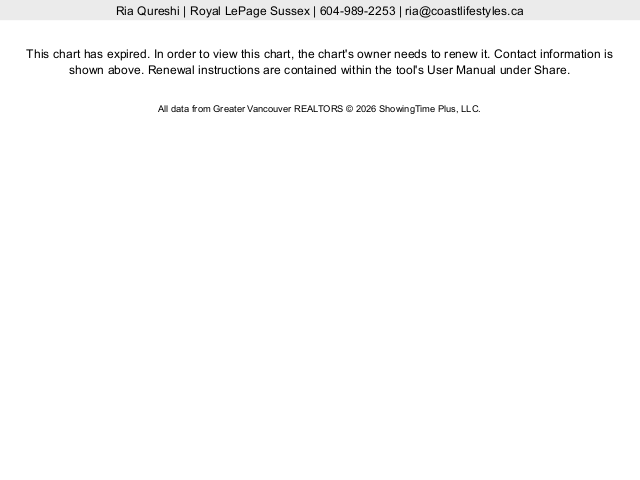 Ria Qureshi | Royal LePage Sussex | 604-989-2253 | ria@coastlifestyles.ca

This chart has expired. In order to view this chart, the chart's owner needs to renew it. Contact information is shown above. Renewal instructions are contained within the tool's User Manual under Share.

All data from Greater Vancouver REALTORS © 2026 ShowingTime Plus, LLC.